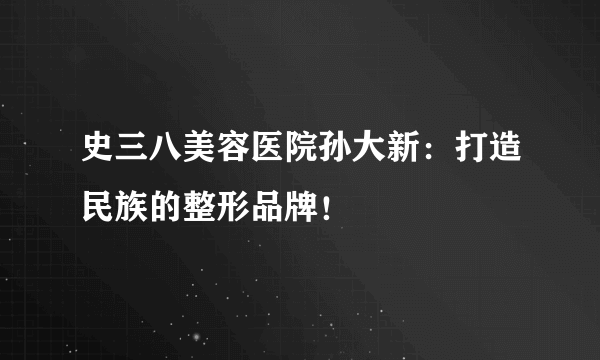 史三八美容医院孙大新：打造民族的整形品牌！